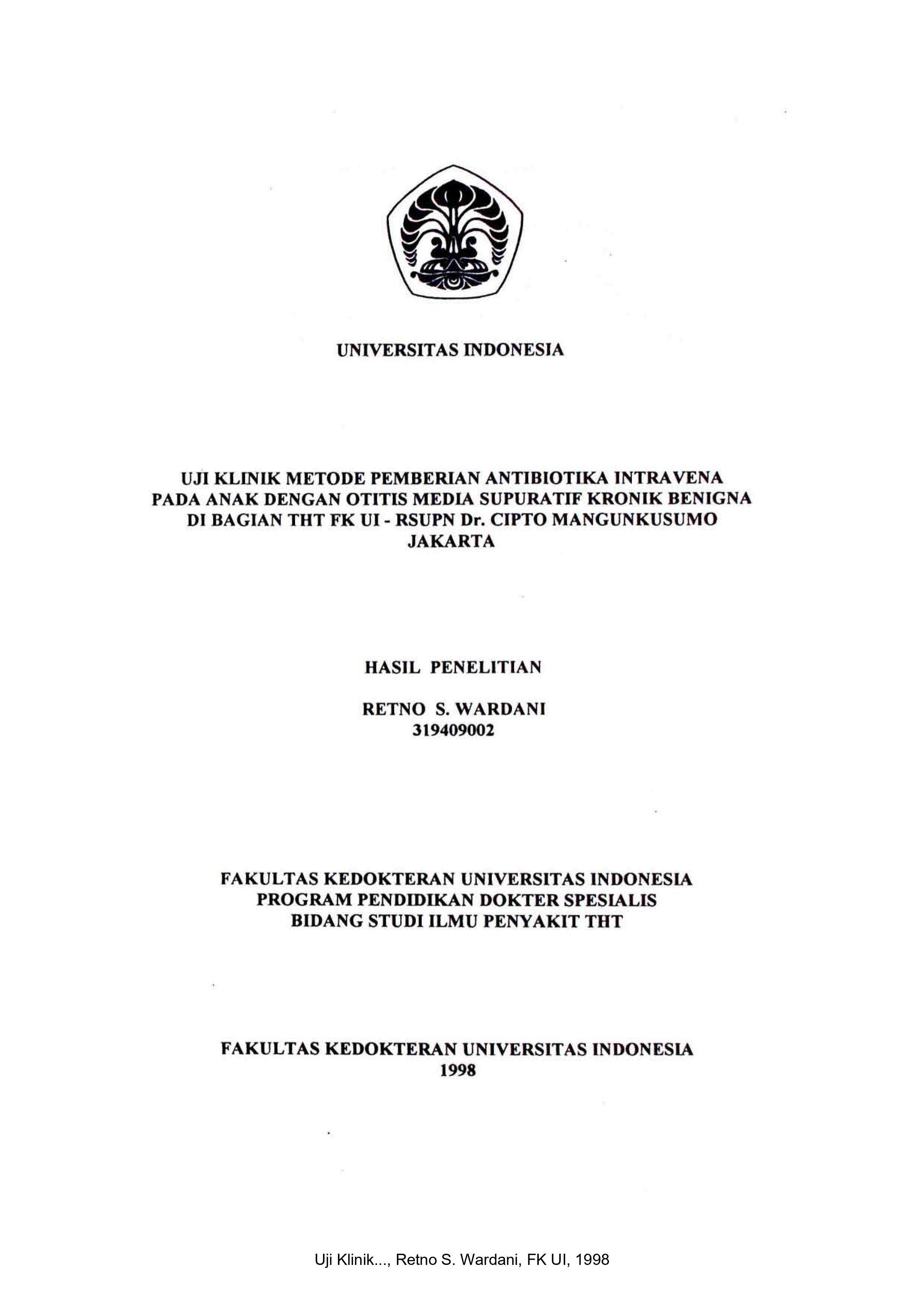 UNIVERSITAS INDONESIA

UJI KLINIK METODE PEMBERIAN ANTIBIOTIKA INTRAVENA PADA ANAK DENGAN OTITIS MEDIA SUPURATIF KRONIK BENIGNA DI BAGIAN THT FK UI - RSUPN Dr. CIPTO MANGUNKUSUMO JAKARTA

HASIL PENELITIAN

RETNO S. WARDANI
319409002

FAKULTAS KEDOKTERAN UNIVERSITAS INDONESIA
PROGRAM PENDIDIKAN DOKTER SPESIALIS
BIDANG STUDI ILMU PENYAKIT THT

FAKULTAS KEDOKTERAN UNIVERSITAS INDONESIA
1998

Uji Klinik..., Retno S. Wardani, FK UI, 1998